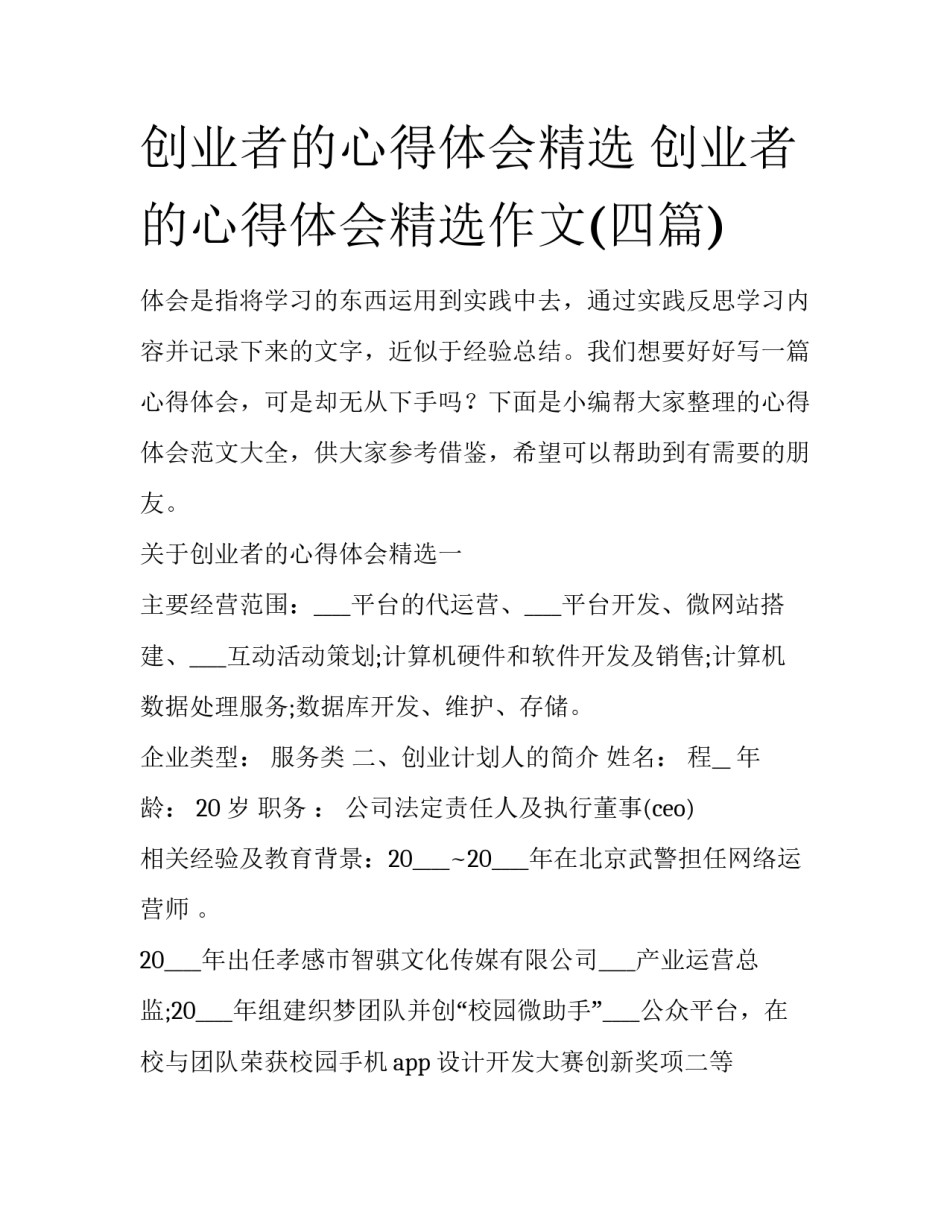 创业者的心得体会精选 创业者的心得体会精选作文(四篇)

体会是指将学习的东西运用到实践中去，通过实践反思学习内容并记录下来的文字，近似于经验总结。我们想要好好写一篇心得体会，可是却无从下手吗？下面是小编帮大家整理的心得体会范文大全，供大家参考借鉴，希望可以帮助到有需要的朋友。

关于创业者的心得体会精选一

主要经营范围：___平台的代运营、___平台开发、微网站搭建、___互动活动策划;计算机硬件和软件开发及销售;计算机数据处理服务;数据库开发、维护、存储。

企业类型： 服务类 二、创业计划人的简介 姓名： 程_ 年龄： 20 岁 职务 ： 公司法定责任人及执行董事(ceo)

相关经验及教育背景：20___~20___年在北京武警担任网络运营师 。

20___年出任孝感市智骐文化传媒有限公司___产业运营总监;20___年组建织梦团队并创“校园微助手”___公众平台，在校与团队荣获校园手机 app 设计开发大赛创新奖项二等